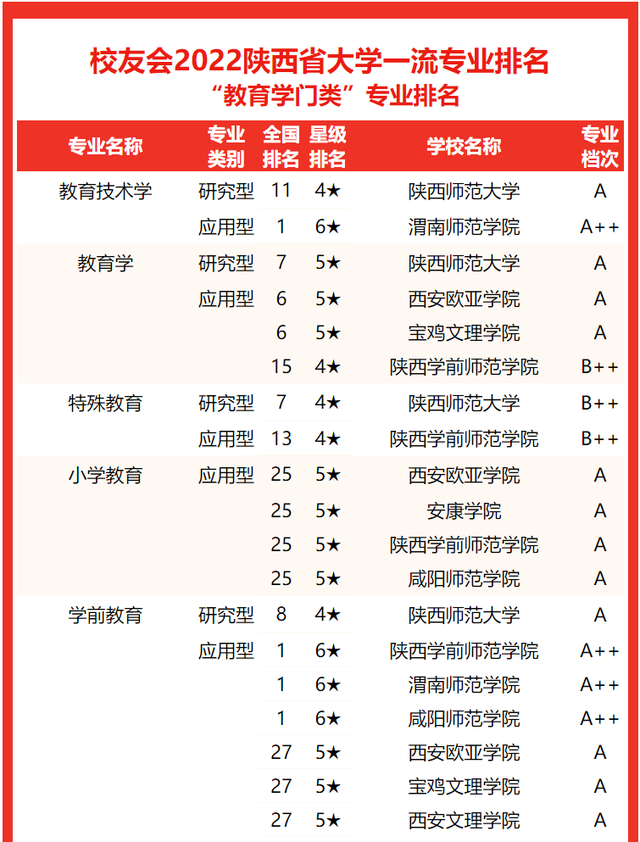 校友会2022陕西省大学一流专业排名
“教育学门类”专业排名

| 专业名称 | 专业类别 | 全国排名 | 星级排名 | 学校名称 | 专业档次 |
|---|---|---|---|---|---|
| 教育技术学 | 研究型 | 11 | 4★ | 陕西师范大学 | A |
| | 应用型 | 1 | 6★ | 渭南师范学院 | A++ |
| 教育学 | 研究型 | 7 | 5★ | 陕西师范大学 | A |
| | 应用型 | 6 | 5★ | 西安欧亚学院 | A |
| | | 6 | 5★ | 宝鸡文理学院 | A |
| | | 15 | 4★ | 陕西学前师范学院 | B++ |
| 特殊教育 | 研究型 | 7 | 4★ | 陕西师范大学 | B++ |
| | 应用型 | 13 | 4★ | 陕西学前师范学院 | B++ |
| 小学教育 | 应用型 | 25 | 5★ | 西安欧亚学院 | A |
| | | 25 | 5★ | 安康学院 | A |
| | | 25 | 5★ | 陕西学前师范学院 | A |
| | | 25 | 5★ | 咸阳师范学院 | A |
| 学前教育 | 研究型 | 8 | 4★ | 陕西师范大学 | A |
| | 应用型 | 1 | 6★ | 陕西学前师范学院 | A++ |
| | | 1 | 6★ | 渭南师范学院 | A++ |
| | | 1 | 6★ | 咸阳师范学院 | A++ |
| | | 27 | 5★ | 西安欧亚学院 | A |
| | | 27 | 5★ | 宝鸡文理学院 | A |
| | | 27 | 5★ | 西安文理学院 | A |